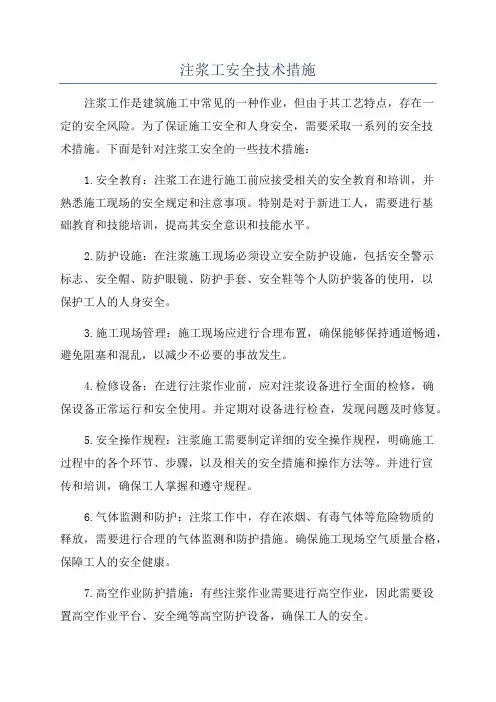 注浆工安全技术措施

注浆工作是建筑施工中常见的一种作业，但由于其工艺特点，存在一定的安全风险。为了保证施工安全和人身安全，需要采取一系列的安全技术措施。下面是针对注浆工安全的一些技术措施：

1.安全教育：注浆工在进行施工前应接受相关的安全教育和培训，并熟悉施工现场的安全规定和注意事项。特别是对于新进工人，需要进行基础教育和技能培训，提高其安全意识和技能水平。

2.防护设施：在注浆施工现场必须设立安全防护设施，包括安全警示标志、安全帽、防护眼镜、防护手套、安全鞋等个人防护装备的使用，以保护工人的人身安全。

3.施工现场管理：施工现场应进行合理布置，确保能够保持通道畅通，避免阻塞和混乱，以减少不必要的事故发生。

4.检修设备：在进行注浆作业前，应对注浆设备进行全面的检修，确保设备正常运行和安全使用。并定期对设备进行检查，发现问题及时修复。

5.安全操作规程：注浆施工需要制定详细的安全操作规程，明确施工过程中的各个环节、步骤，以及相关的安全措施和操作方法等。并进行宣传和培训，确保工人掌握和遵守规程。

6.气体监测和防护：注浆工作中，存在浓烟、有毒气体等危险物质的释放，需要进行合理的气体监测和防护措施。确保施工现场空气质量合格，保障工人的安全健康。

7.高空作业防护措施：有些注浆作业需要进行高空作业，因此需要设置高空作业平台、安全绳等高空防护设备，确保工人的安全。